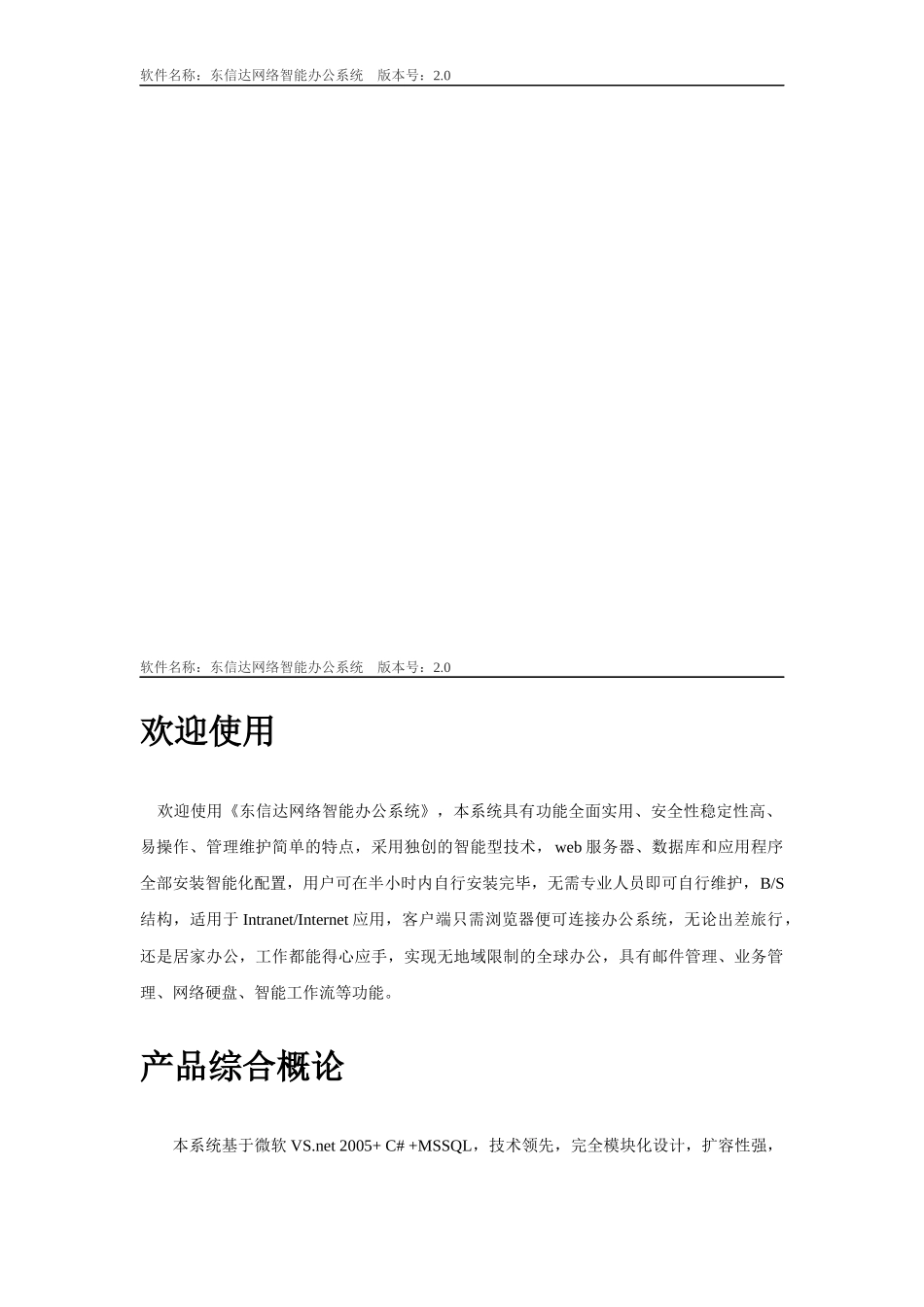 软件名称：东信达网络智能办公系统　版本号：2.0

软件名称：东信达网络智能办公系统　版本号：2.0

欢迎使用

欢迎使用《东信达网络智能办公系统》，本系统具有功能全面实用、安全性稳定性高、易操作、管理维护简单的特点，采用独创的智能型技术，web 服务器、数据库和应用程序全部安装智能化配置，用户可在半小时内自行安装完毕，无需专业人员即可自行维护，B/S 结构，适用于 Intranet/Internet 应用，客户端只需浏览器便可连接办公系统，无论出差旅行，还是居家办公，工作都能得心应手，实现无地域限制的全球办公，具有邮件管理、业务管理、网络硬盘、智能工作流等功能。

产品综合概论

本系统基于微软 VS.net 2005+ C# +MSSQL，技术领先，完全模块化设计，扩容性强，